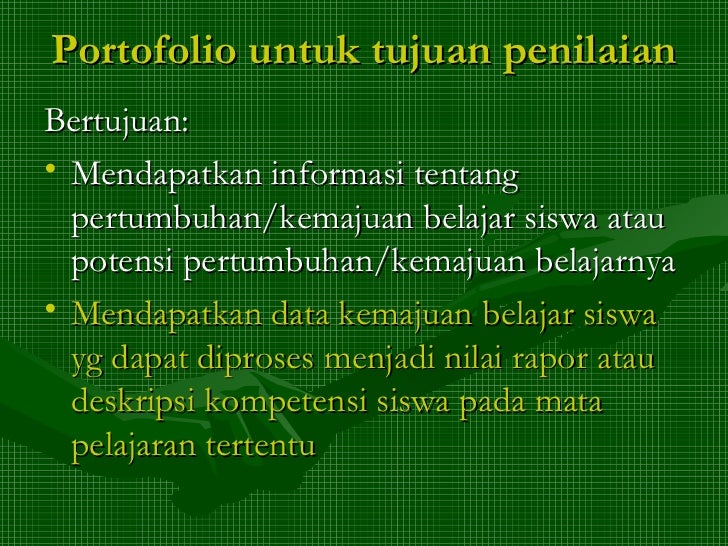 Portofolio untuk tujuan penilaian

Bertujuan:

• Mendapatkan informasi tentang pertumbuhan/kemajuan belajar siswa atau potensi pertumbuhan/kemajuan belajarnya

• Mendapatkan data kemajuan belajar siswa yg dapat diproses menjadi nilai rapor atau deskripsi kompetensi siswa pada mata pelajaran tertentu